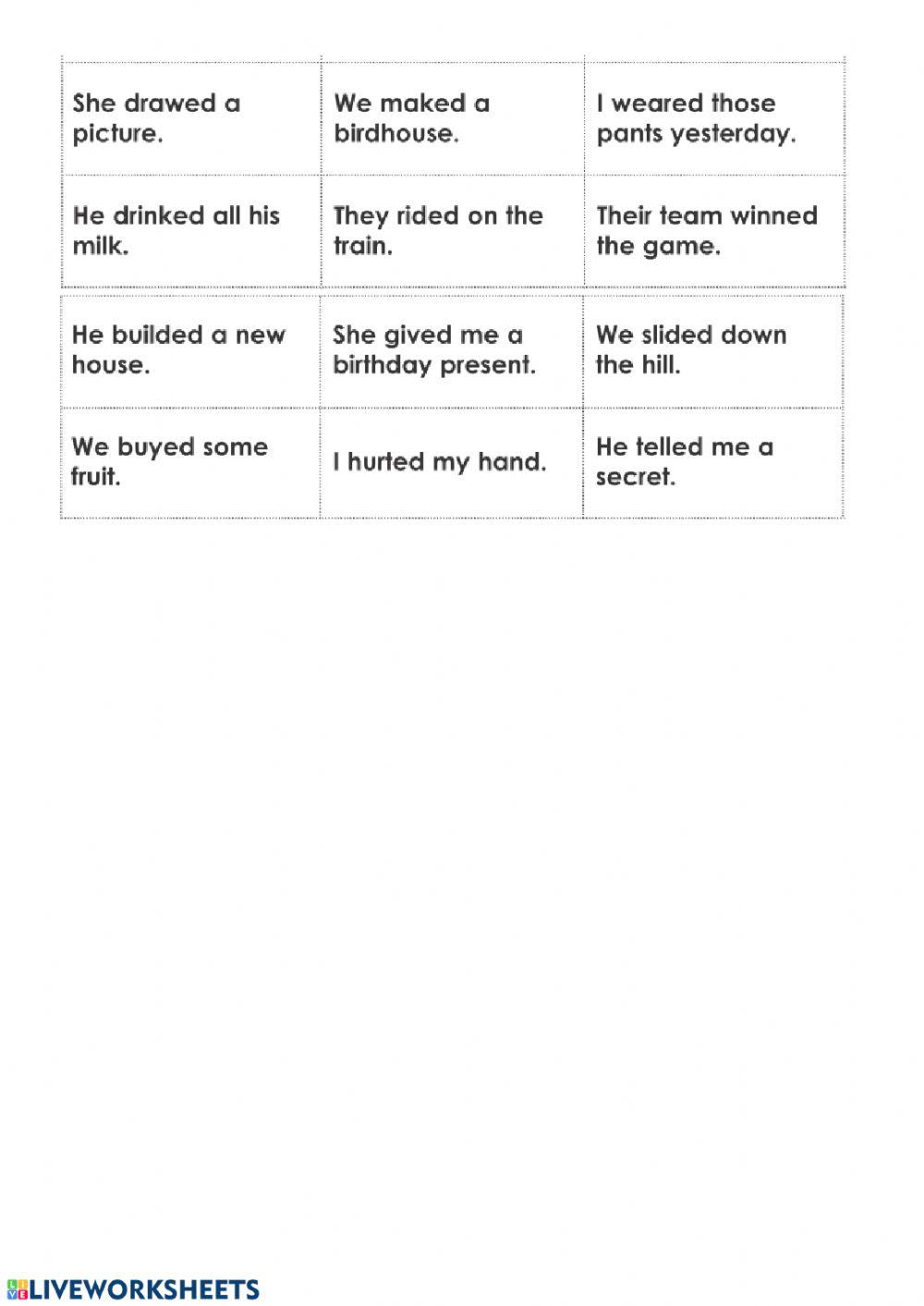 | | | |
|---|---|---|
| She drawed a picture. | We maked a birdhouse. | I weared those pants yesterday. |
| He drinked all his milk. | They rided on the train. | Their team winned the game. |
| He builded a new house. | She gived me a birthday present. | We slided down the hill. |
| We buyed some fruit. | I hurted my hand. | He telled me a secret. |

LIVEWORKSHEETS